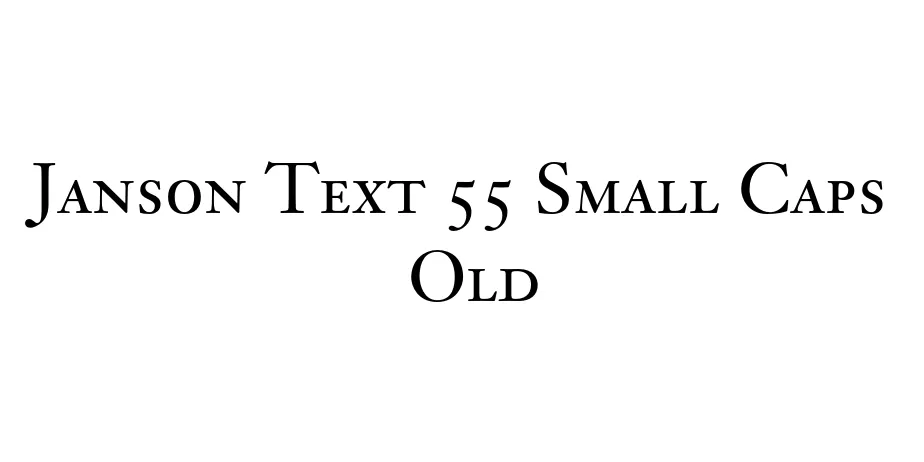 Janson Text 55 Small Caps Old